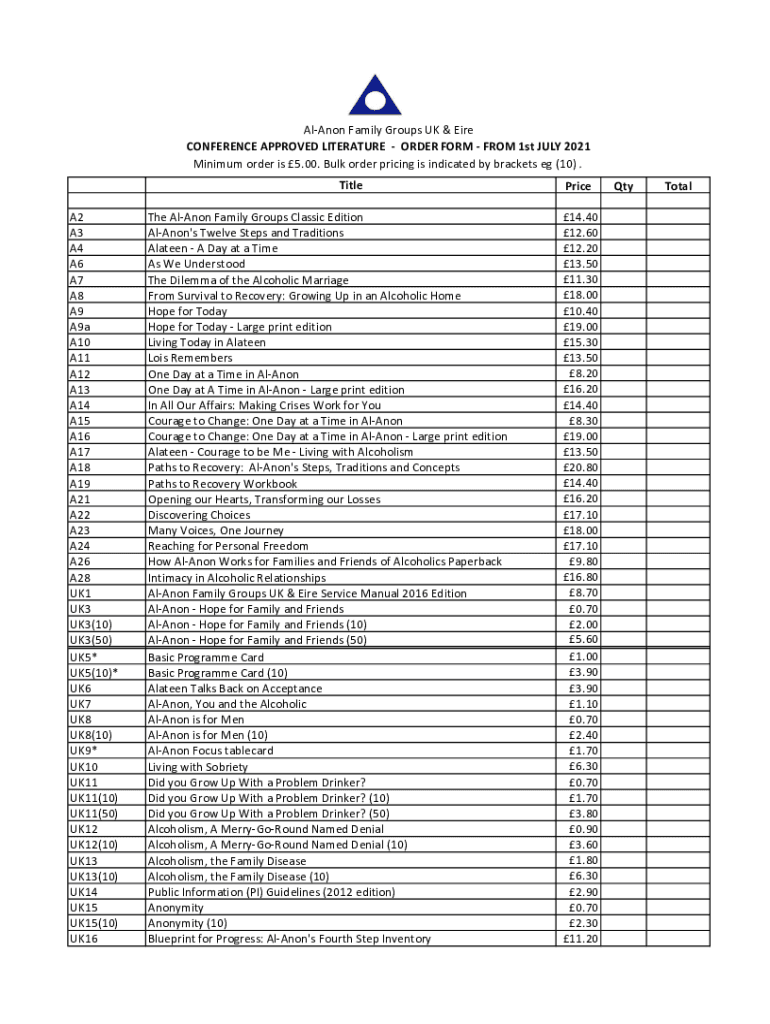 Al-Anon Family Groups UK & Eire
CONFERENCE APPROVED LITERATURE - ORDER FORM - FROM 1st JULY 2021
Minimum order is £5.00. Bulk order pricing is indicated by brackets eg (10) .

| | Title | Price | Qty | Total |
|---|---|---|---|---|
| A2 | The Al-Anon Family Groups Classic Edition | £14.40 | | |
| A3 | Al-Anon's Twelve Steps and Traditions | £12.60 | | |
| A4 | Alateen - A Day at a Time | £12.20 | | |
| A6 | As We Understood | £13.50 | | |
| A7 | The Dilemma of the Alcoholic Marriage | £11.30 | | |
| A8 | From Survival to Recovery: Growing Up in an Alcoholic Home | £18.00 | | |
| A9 | Hope for Today | £10.40 | | |
| A9a | Hope for Today - Large print edition | £19.00 | | |
| A10 | Living Today in Alateen | £15.30 | | |
| A11 | Lois Remembers | £13.50 | | |
| A12 | One Day at a Time in Al-Anon | £8.20 | | |
| A13 | One Day at A Time in Al-Anon - Large print edition | £16.20 | | |
| A14 | In All Our Affairs: Making Crises Work for You | £14.40 | | |
| A15 | Courage to Change: One Day at a Time in Al-Anon | £8.30 | | |
| A16 | Courage to Change: One Day at a Time in Al-Anon - Large print edition | £19.00 | | |
| A17 | Alateen - Courage to be Me - Living with Alcoholism | £13.50 | | |
| A18 | Paths to Recovery: Al-Anon's Steps, Traditions and Concepts | £20.80 | | |
| A19 | Paths to Recovery Workbook | £14.40 | | |
| A21 | Opening our Hearts, Transforming our Losses | £16.20 | | |
| A22 | Discovering Choices | £17.10 | | |
| A23 | Many Voices, One Journey | £18.00 | | |
| A24 | Reaching for Personal Freedom | £17.10 | | |
| A26 | How Al-Anon Works for Families and Friends of Alcoholics Paperback | £9.80 | | |
| A28 | Intimacy in Alcoholic Relationships | £16.80 | | |
| UK1 | Al-Anon Family Groups UK & Eire Service Manual 2016 Edition | £8.70 | | |
| UK3 | Al-Anon - Hope for Family and Friends | £0.70 | | |
| UK3(10) | Al-Anon - Hope for Family and Friends (10) | £2.00 | | |
| UK3(50) | Al-Anon - Hope for Family and Friends (50) | £5.60 | | |
| UK5* | Basic Programme Card | £1.00 | | |
| UK5(10)* | Basic Programme Card (10) | £3.90 | | |
| UK6 | Alateen Talks Back on Acceptance | £3.90 | | |
| UK7 | Al-Anon, You and the Alcoholic | £1.10 | | |
| UK8 | Al-Anon is for Men | £0.70 | | |
| UK8(10) | Al-Anon is for Men (10) | £2.40 | | |
| UK9* | Al-Anon Focus tablecard | £1.70 | | |
| UK10 | Living with Sobriety | £6.30 | | |
| UK11 | Did you Grow Up With a Problem Drinker? | £0.70 | | |
| UK11(10) | Did you Grow Up With a Problem Drinker? (10) | £1.70 | | |
| UK11(50) | Did you Grow Up With a Problem Drinker? (50) | £3.80 | | |
| UK12 | Alcoholism, A Merry-Go-Round Named Denial | £0.90 | | |
| UK12(10) | Alcoholism, A Merry-Go-Round Named Denial (10) | £3.60 | | |
| UK13 | Alcoholism, the Family Disease | £1.80 | | |
| UK13(10) | Alcoholism, the Family Disease (10) | £6.30 | | |
| UK14 | Public Information (PI) Guidelines (2012 edition) | £2.90 | | |
| UK15 | Anonymity | £0.70 | | |
| UK15(10) | Anonymity (10) | £2.30 | | |
| UK16 | Blueprint for Progress: Al-Anon's Fourth Step Inventory | £11.20 | | |